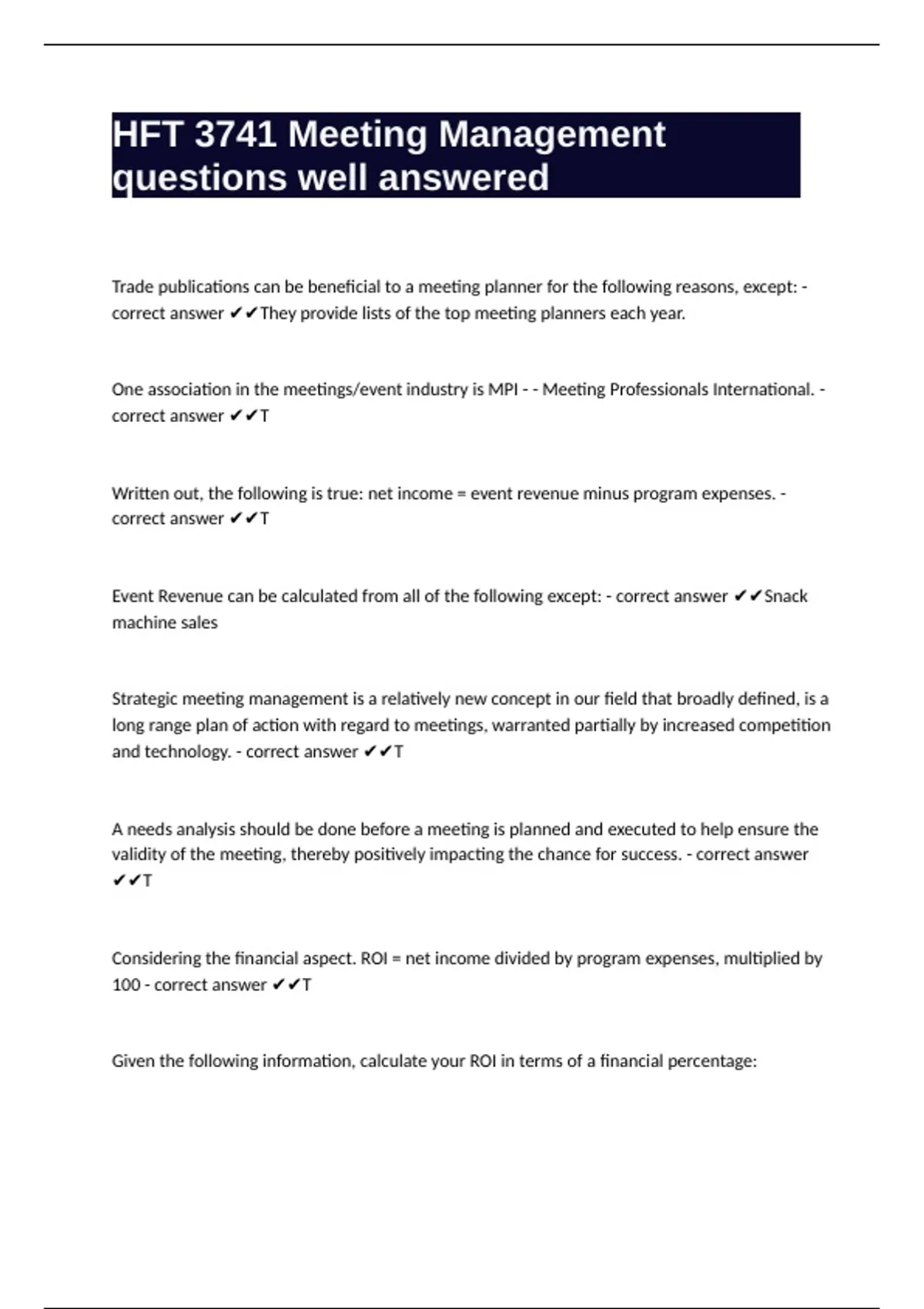 HFT 3741 Meeting Management questions well answered

Trade publications can be beneficial to a meeting planner for the following reasons, except: - correct answer ✔✔They provide lists of the top meeting planners each year.

One association in the meetings/event industry is MPI - - Meeting Professionals International. - correct answer ✔✔T

Written out, the following is true: net income = event revenue minus program expenses. - correct answer ✔✔T

Event Revenue can be calculated from all of the following except: - correct answer ✔✔Snack machine sales

Strategic meeting management is a relatively new concept in our field that broadly defined, is a long range plan of action with regard to meetings, warranted partially by increased competition and technology. - correct answer ✔✔T

A needs analysis should be done before a meeting is planned and executed to help ensure the validity of the meeting, thereby positively impacting the chance for success. - correct answer ✔✔T

Considering the financial aspect. ROI = net income divided by program expenses, multiplied by 100 - correct answer ✔✔T

Given the following information, calculate your ROI in terms of a financial percentage: